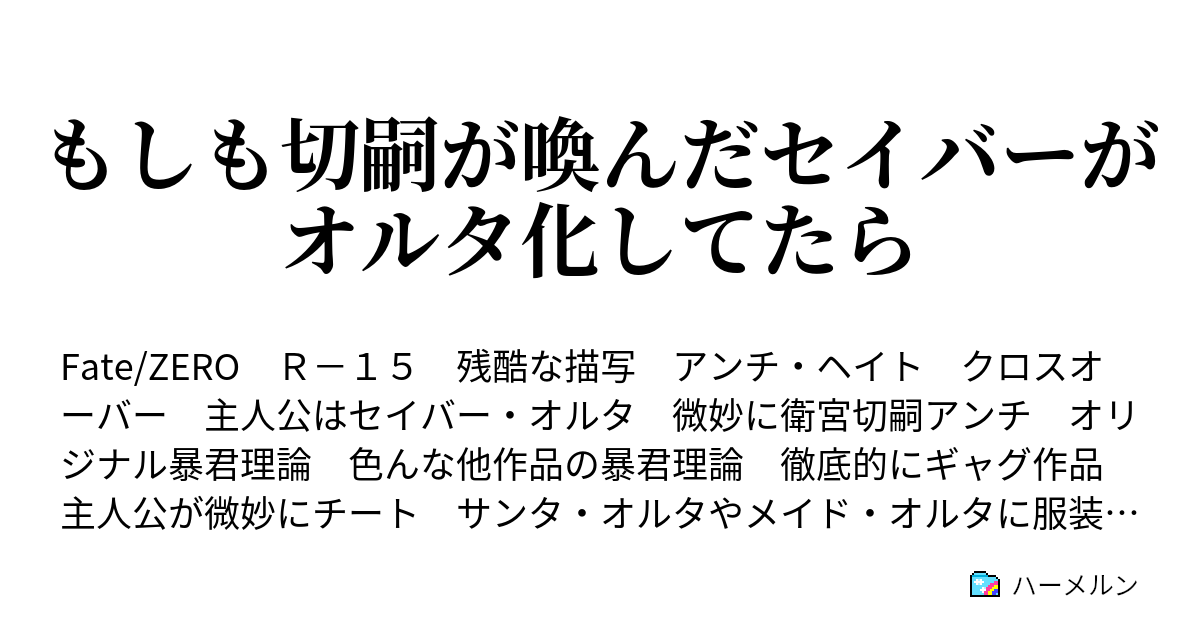 もしも切嗣が喚んだセイバーがオルタ化してたら

Fate/ZERO　Ｒ－１５　残酷な描写　アンチ・ヘイト　クロスオーバー　主人公はセイバー・オルタ　微妙に衛宮切嗣アンチ　オリジナル暴君理論　色んな他作品の暴君理論　徹底的にギャグ作品　主人公が微妙にチート　サンタ・オルタやメイド・オルタに服装…

ハーメルン